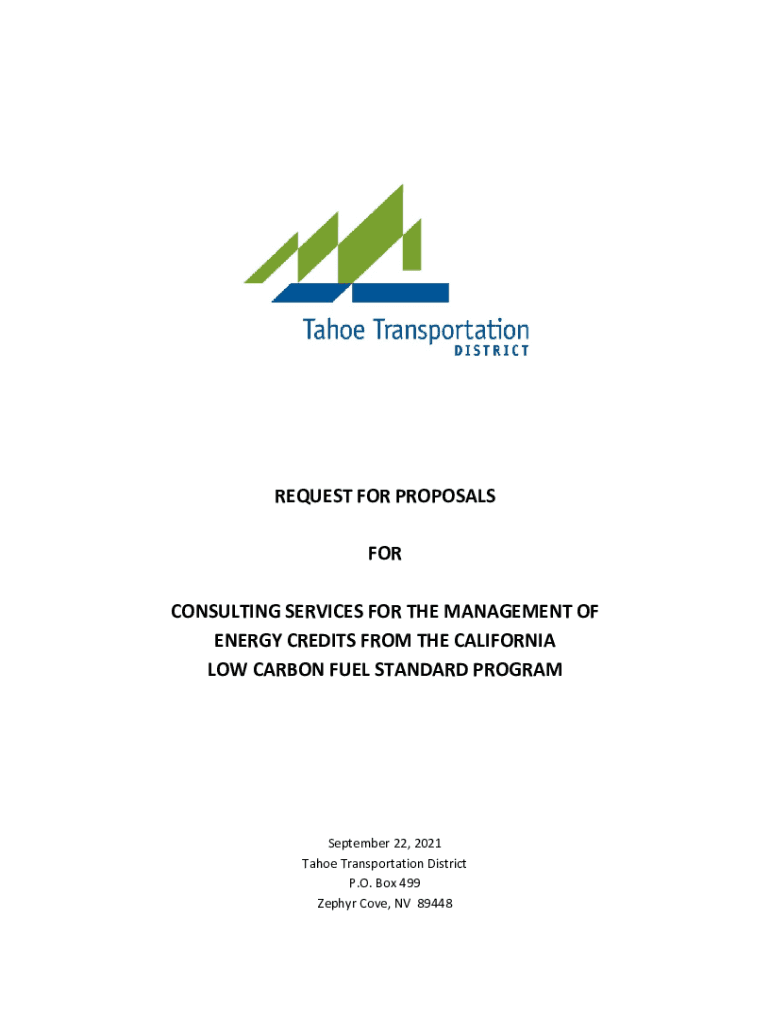 Tahoe Transportation
DISTRICT

REQUEST FOR PROPOSALS

FOR

CONSULTING SERVICES FOR THE MANAGEMENT OF
ENERGY CREDITS FROM THE CALIFORNIA
LOW CARBON FUEL STANDARD PROGRAM

September 22, 2021
Tahoe Transportation District
P.O. Box 499
Zephyr Cove, NV 89448